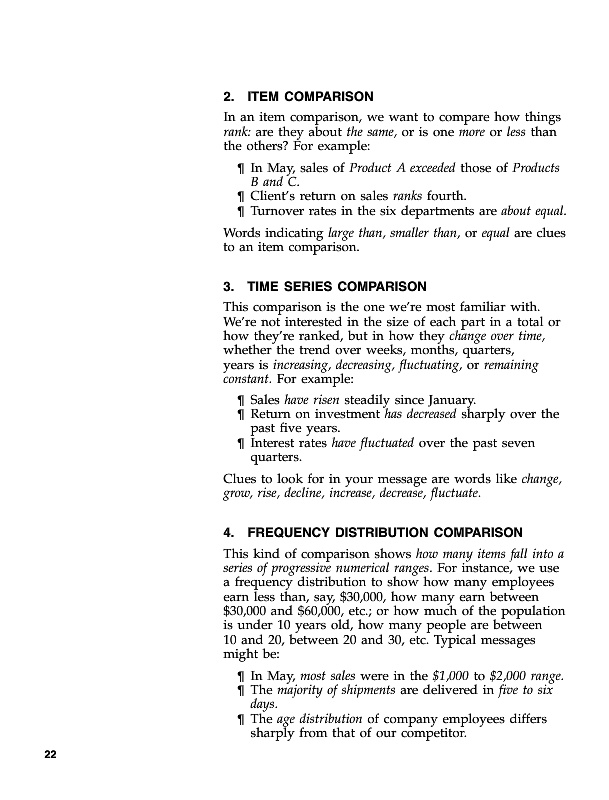 2. ITEM COMPARISON

In an item comparison, we want to compare how things rank: are they about the same, or is one more or less than the others? For example:

¶ In May, sales of Product A exceeded those of Products B and C.
¶ Client's return on sales ranks fourth.
¶ Turnover rates in the six departments are about equal.

Words indicating large than, smaller than, or equal are clues to an item comparison.

3. TIME SERIES COMPARISON

This comparison is the one we're most familiar with. We're not interested in the size of each part in a total or how they're ranked, but in how they change over time, whether the trend over weeks, months, quarters, years is increasing, decreasing, fluctuating, or remaining constant. For example:

¶ Sales have risen steadily since January.
¶ Return on investment has decreased sharply over the past five years.
¶ Interest rates have fluctuated over the past seven quarters.

Clues to look for in your message are words like change, grow, rise, decline, increase, decrease, fluctuate.

4. FREQUENCY DISTRIBUTION COMPARISON

This kind of comparison shows how many items fall into a series of progressive numerical ranges. For instance, we use a frequency distribution to show how many employees earn less than, say, \$30,000, how many earn between \$30,000 and \$60,000, etc.; or how much of the population is under 10 years old, how many people are between 10 and 20, between 20 and 30, etc. Typical messages might be:

¶ In May, most sales were in the \$1,000 to \$2,000 range.
¶ The majority of shipments are delivered in five to six days.
¶ The age distribution of company employees differs sharply from that of our competitor.

22